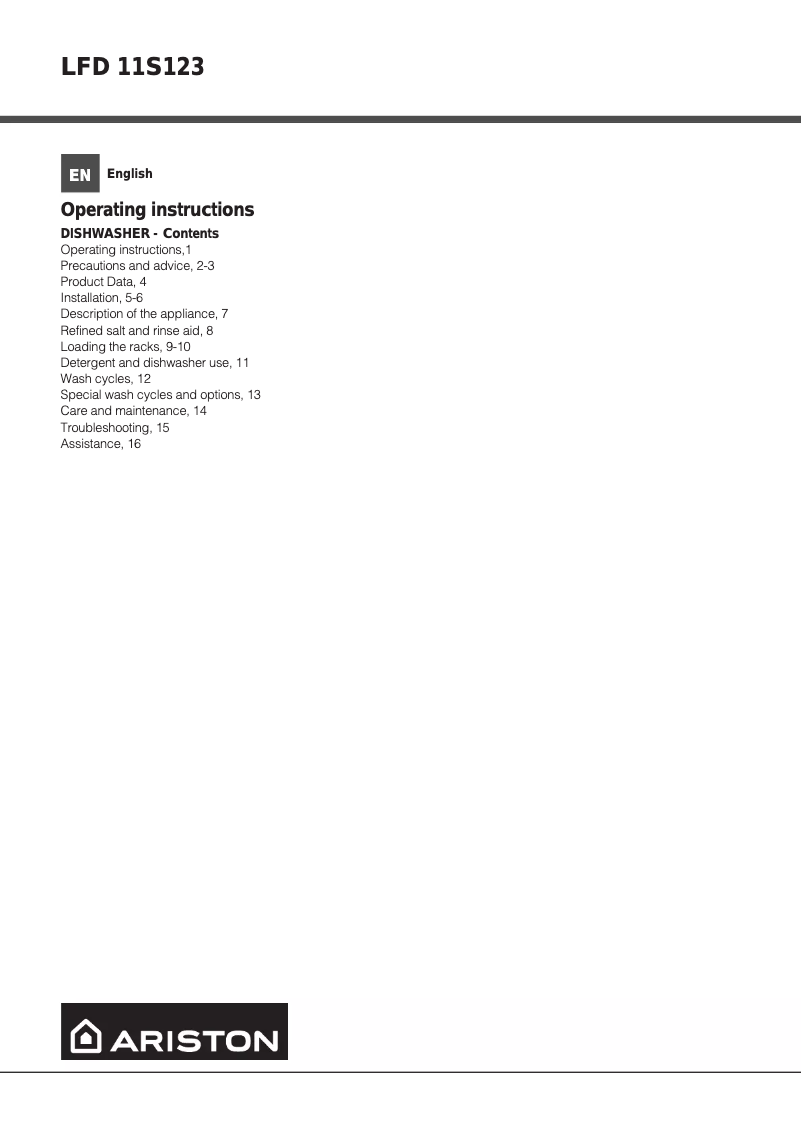 LFD 11S123

EN English

Operating instructions

DISHWASHER - Contents
Operating instructions,1
Precautions and advice, 2-3
Product Data, 4
Installation, 5-6
Description of the appliance, 7
Refined salt and rinse aid, 8
Loading the racks, 9-10
Detergent and dishwasher use, 11
Wash cycles, 12
Special wash cycles and options, 13
Care and maintenance, 14
Troubleshooting, 15
Assistance, 16

ARISTON